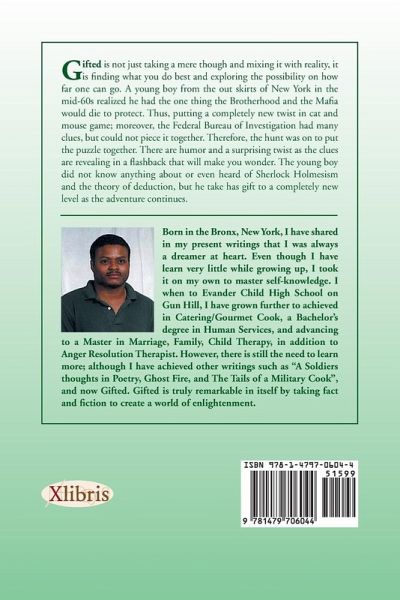 Gifted is not just taking a mere though and mixing it with reality, it is finding what you do best and exploring the possibility on how far one can go. A young boy from the out skirts of New York in the mid-60s realized he had the one thing the Brotherhood and the Mafia would die to protect. Thus, putting a completely new twist in cat and mouse game; moreover, the Federal Bureau of Investigation had many clues, but could not piece it together. Therefore, the hunt was on to put the puzzle together. There are humor and a surprising twist as the clues are revealing in a flashback that will make you wonder. The young boy did not know anything about or even heard of Sherlock Holmesism and the theory of deduction, but he take has gift to a completely new level as the adventure continues.

Born in the Bronx, New York, I have shared in my present writings that I was always a dreamer at heart. Even though I have learn very little while growing up, I took it on my own to master self-knowledge. I when to Evander Child High School on Gun Hill, I have grown further to achieved in Catering/Gourmet Cook, a Bachelor's degree in Human Services, and advancing to a Master in Marriage, Family, Child Therapy, in addition to Anger Resolution Therapist. However, there is still the need to learn more; although I have achieved other writings such as "A Soldiers thoughts in Poetry, Ghost Fire, and The Tails of a Military Cook", and now Gifted. Gifted is truly remarkable in itself by taking fact and fiction to create a world of enlightenment.

Xlibris

ISBN 978-1-4797-0604-4
51599
9 781479 706044